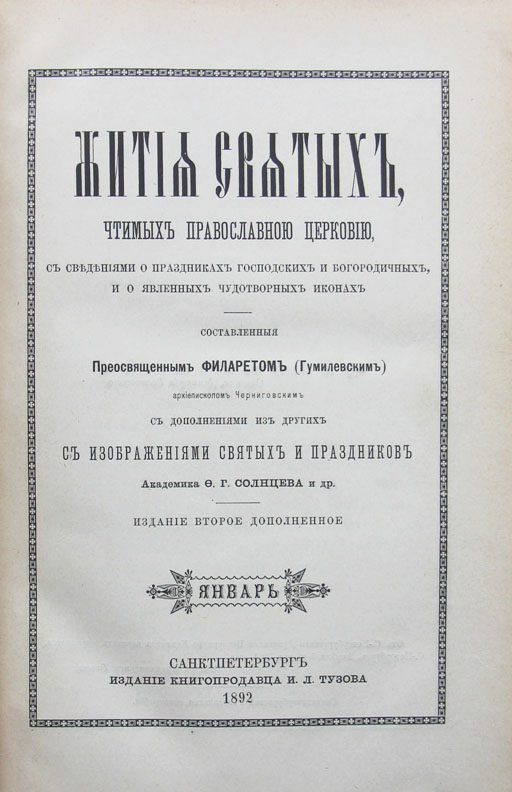 ЖИТІЯ СВЯТЫХЪ,

ЧТИМЫХЪ ПРАВОСЛАВНОЮ ЦЕРКОВІЮ,

СЪ СВѢДѢНІЯМИ О ПРАЗДНИКАХЪ ГОСПОДСКИХЪ И БОГОРОДИЧНЫХЪ, И О ЯВЛЕННЫХЪ ЧУДОТВОРНЫХЪ ИКОНАХЪ

СОСТАВЛЕННЫЯ

Преосвященнымъ ФИЛАРЕТОМЪ (Гумилевскимъ)

архіепископомъ Черниговскимъ

СЪ ДОПОЛНЕНІЯМИ ИЗЪ ДРУГИХЪ

СЪ ИЗОБРАЖЕНІЯМИ СВЯТЫХЪ И ПРАЗДНИКОВЪ

Академика Ѳ. Г. СОЛНЦЕВА и др.

ИЗДАНІЕ ВТОРОЕ ДОПОЛНЕННОЕ

ЯНВАРЬ

САНКТПЕТЕРБУРГЪ
ИЗДАНІЕ КНИГОПРОДАВЦА И. Л. ТУЗОВА
1892